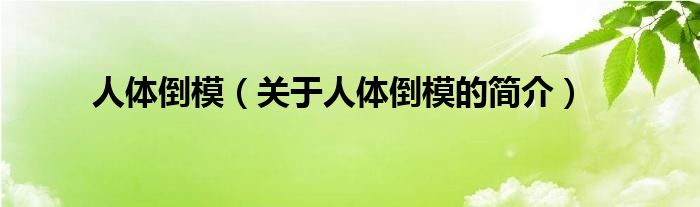 人体倒模（关于人体倒模的简介）